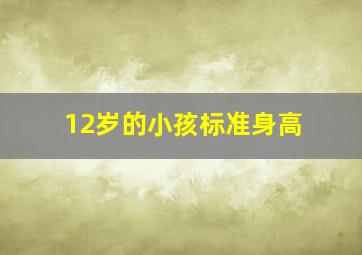 12岁的小孩标准身高